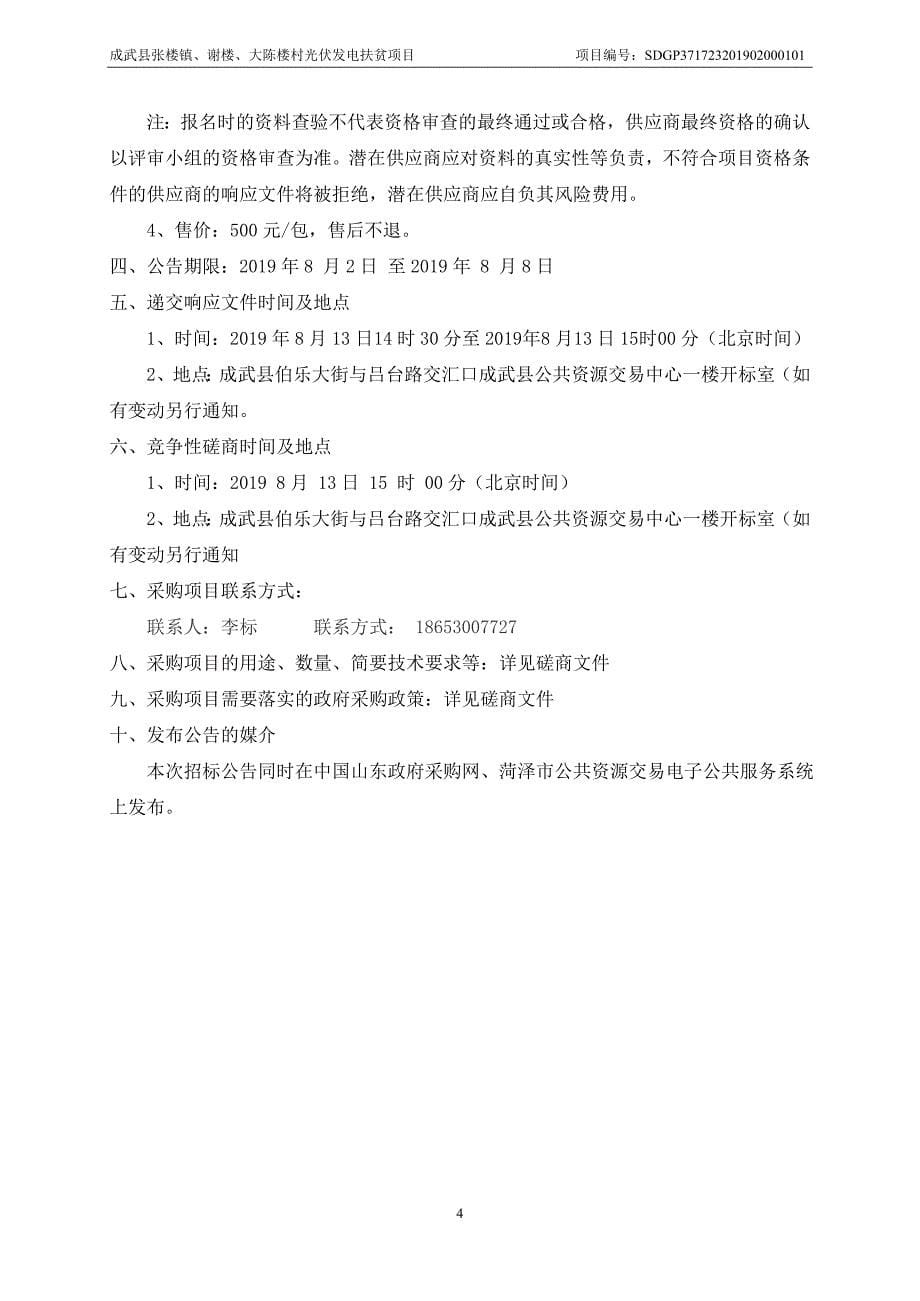 成武县张楼镇、谢楼、大陈楼村光伏发电扶贫项目　　项目编号：SDGP371723201902000101

注：报名时的资料查验不代表资格审查的最终通过或合格，供应商最终资格的确认以评审小组的资格审查为准。潜在供应商应对资料的真实性等负责，不符合项目资格条件的供应商的响应文件将被拒绝，潜在供应商应自负其风险费用。

4、售价：500 元/包，售后不退。

四、公告期限：2019 年 8 月 2 日 至 2019 年 8 月 8 日

五、递交响应文件时间及地点

1、时间：2019 年 8 月 13 日14 时 30 分至 2019年8月13 日 15时00 分（北京时间）

2、地点: 成武县伯乐大街与吕台路交汇口成武县公共资源交易中心一楼开标室（如有变动另行通知。

六、竞争性磋商时间及地点

1、时间：2019 8 月 13 日 15 时 00 分（北京时间）

2、地点: 成武县伯乐大街与吕台路交汇口成武县公共资源交易中心一楼开标室（如有变动另行通知

七、采购项目联系方式：

联系人：李标　　　联系方式： 18653007727

八、采购项目的用途、数量、简要技术要求等：详见磋商文件

九、采购项目需要落实的政府采购政策：详见磋商文件

十、发布公告的媒介

本次招标公告同时在中国山东政府采购网、菏泽市公共资源交易电子公共服务系统上发布。

4